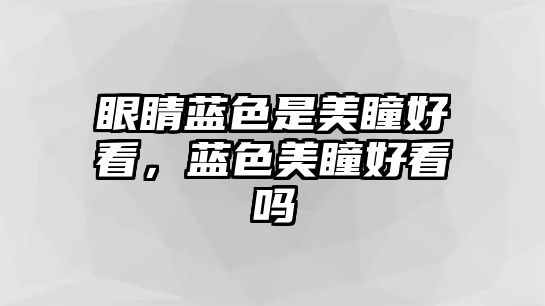 眼睛蓝色是美瞳好看，蓝色美瞳好看吗